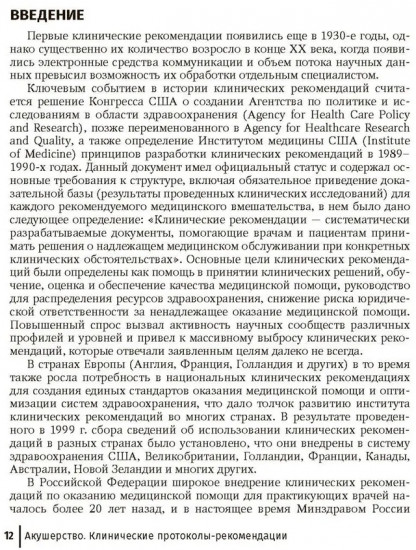 ВВЕДЕНИЕ

Первые клинические рекомендации появились еще в 1930-е годы, однако существенно их количество возросло в конце XX века, когда появились электронные средства коммуникации и объем потока научных данных превысил возможность их обработки отдельным специалистом.

Ключевым событием в истории клинических рекомендаций считается решение Конгресса США о создании Агентства по политике и исследованиям в области здравоохранения (Agency for Health Care Policy and Research), позже переименованного в Agency for Healthcare Research and Quality, а также определение Институтом медицины США (Institute of Medicine) принципов разработки клинических рекомендаций в 1989–1990-х годах. Данный документ имел официальный статус и содержал основные требования к структуре, включая обязательное приведение доказательной базы (результаты проведенных клинических исследований) для каждого рекомендуемого медицинского вмешательства, в нем было дано следующее определение: «Клинические рекомендации — систематически разрабатываемые документы, помогающие врачам и пациентам принимать решения о надлежащем медицинском обслуживании при конкретных клинических обстоятельствах». Основные цели клинических рекомендаций были определены как помощь в принятии клинических решений, обучение, оценка и обеспечение качества медицинской помощи, руководство для распределения ресурсов здравоохранения, снижение риска юридической ответственности за ненадлежащее оказание медицинской помощи. Повышенный спрос вызвал активность научных сообществ различных профилей и уровней и привел к массивному выбросу клинических рекомендаций, которые отвечали заявленным целям далеко не всегда.

В странах Европы (Англия, Франция, Голландия и других) в то время также росла потребность в национальных клинических рекомендациях для создания единых стандартов оказания медицинской помощи и оптимизации систем здравоохранения, что дало толчок развитию института клинических рекомендаций во многих странах. В результате проведенного в 1999 г. сбора сведений об использовании клинических рекомендаций в разных странах было установлено, что они внедрены в систему здравоохранения США, Великобритании, Голландии, Франции, Канады, Австралии, Новой Зеландии и многих других.

В Российской Федерации широкое внедрение клинических рекомендаций по оказанию медицинской помощи для практикующих врачей началось более 20 лет назад, и в настоящее время Минздравом России

12 Акушерство. Клинические протоколы-рекомендации